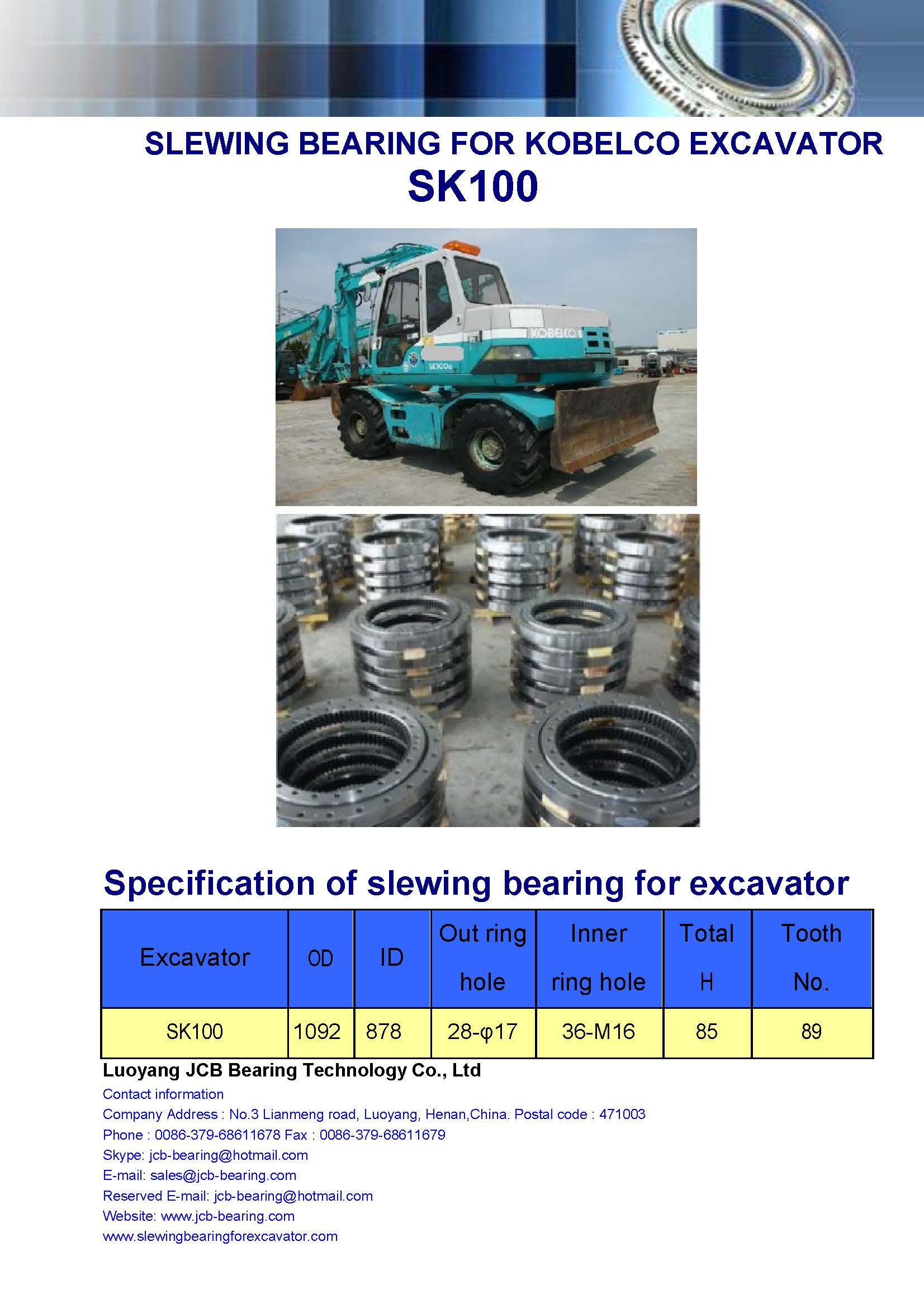 SLEWING BEARING FOR KOBELCO EXCAVATOR
SK100

KOBELCO
SK100

Specification of slewing bearing for excavator

| Excavator | OD | ID | Out ring hole | Inner ring hole | Total H | Tooth No. |
|---|---|---|---|---|---|---|
| SK100 | 1092 | 878 | 28-φ17 | 36-M16 | 85 | 89 |

Luoyang JCB Bearing Technology Co., Ltd
Contact information
Company Address : No.3 Lianmeng road, Luoyang, Henan,China. Postal code : 471003
Phone : 0086-379-68611678 Fax : 0086-379-68611679
Skype: jcb-bearing@hotmail.com
E-mail: sales@jcb-bearing.com
Reserved E-mail: jcb-bearing@hotmail.com
Website: www.jcb-bearing.com
www.slewingbearingforexcavator.com